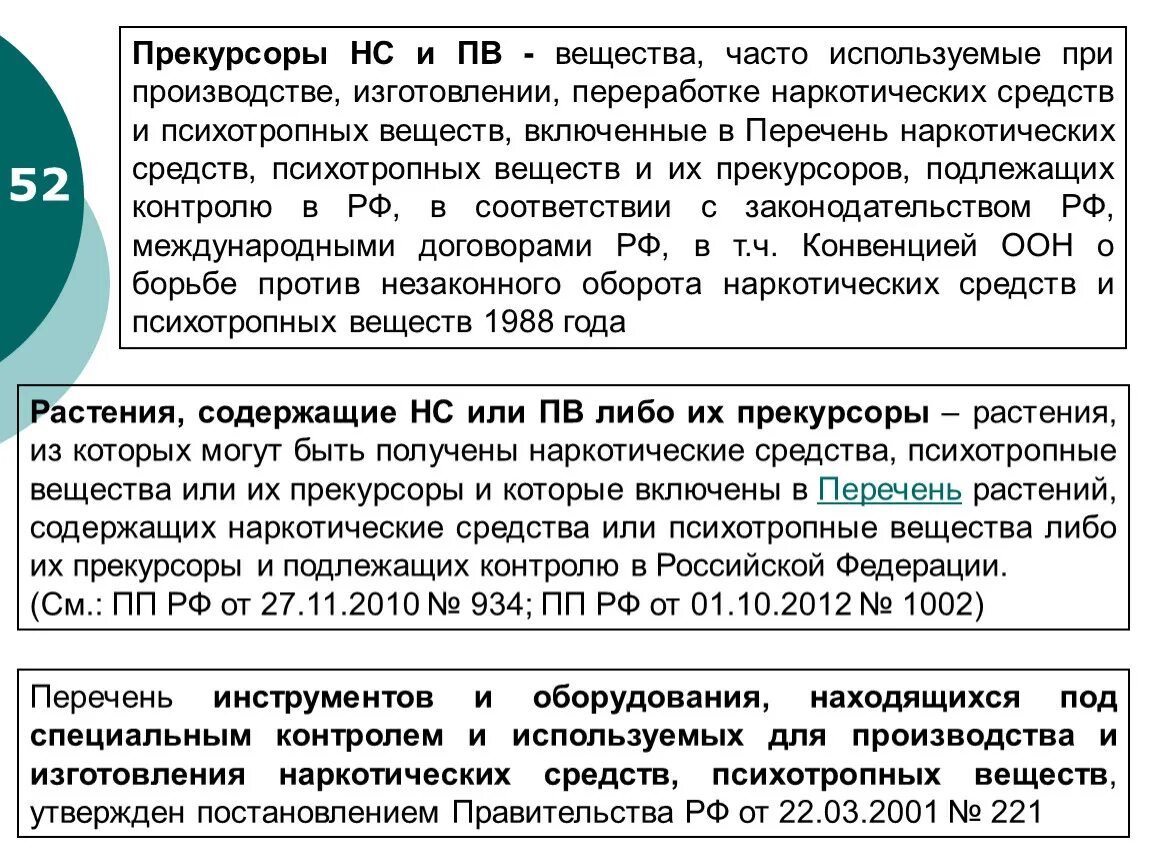 52

Прекурсоры НС и ПВ - вещества, часто используемые при производстве, изготовлении, переработке наркотических средств и психотропных веществ, включенные в Перечень наркотических средств, психотропных веществ и их прекурсоров, подлежащих контролю в РФ, в соответствии с законодательством РФ, международными договорами РФ, в т.ч. Конвенцией ООН о борьбе против незаконного оборота наркотических средств и психотропных веществ 1988 года

Растения, содержащие НС или ПВ либо их прекурсоры – растения, из которых могут быть получены наркотические средства, психотропные вещества или их прекурсоры и которые включены в Перечень растений, содержащих наркотические средства или психотропные вещества либо их прекурсоры и подлежащих контролю в Российской Федерации.
(См.: ПП РФ от 27.11.2010 № 934; ПП РФ от 01.10.2012 № 1002)

Перечень инструментов и оборудования, находящихся под специальным контролем и используемых для производства и изготовления наркотических средств, психотропных веществ, утвержден постановлением Правительства РФ от 22.03.2001 № 221